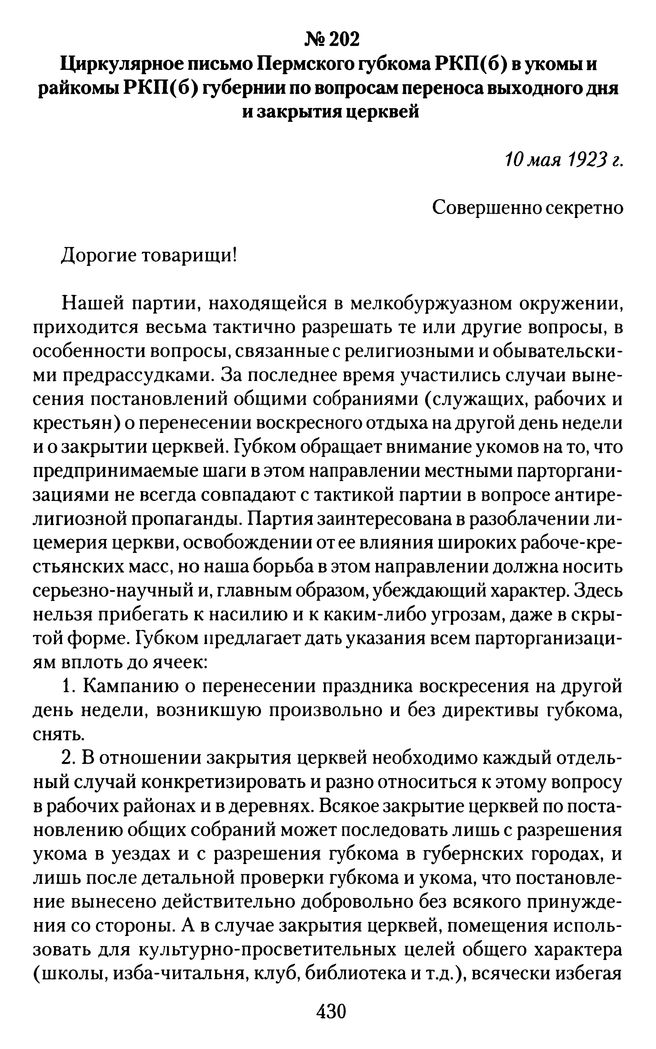 № 202
Циркулярное письмо Пермского губкома РКП(б) в укомы и райкомы РКП(б) губернии по вопросам переноса выходного дня и закрытия церквей

10 мая 1923 г.

Совершенно секретно

Дорогие товарищи!

Нашей партии, находящейся в мелкобуржуазном окружении, приходится весьма тактично разрешать те или другие вопросы, в особенности вопросы, связанные с религиозными и обывательскими предрассудками. За последнее время участились случаи вынесения постановлений общими собраниями (служащих, рабочих и крестьян) о перенесении воскресного отдыха на другой день недели и о закрытии церквей. Губком обращает внимание укомов на то, что предпринимаемые шаги в этом направлении местными парторганизациями не всегда совпадают с тактикой партии в вопросе антирелигиозной пропаганды. Партия заинтересована в разоблачении лицемерия церкви, освобождении от ее влияния широких рабоче-крестьянских масс, но наша борьба в этом направлении должна носить серьезно-научный и, главным образом, убеждающий характер. Здесь нельзя прибегать к насилию и к каким-либо угрозам, даже в скрытой форме. Губком предлагает дать указания всем парторганизациям вплоть до ячеек:

1. Кампанию о перенесении праздника воскресения на другой день недели, возникшую произвольно и без директивы губкома, снять.

2. В отношении закрытия церквей необходимо каждый отдельный случай конкретизировать и разно относиться к этому вопросу в рабочих районах и в деревнях. Всякое закрытие церквей по постановлению общих собраний может последовать лишь с разрешения укома в уездах и с разрешения губкома в губернских городах, и лишь после детальной проверки губкома и укома, что постановление вынесено действительно добровольно без всякого принуждения со стороны. А в случае закрытия церквей, помещения использовать для культурно-просветительных целей общего характера (школы, изба-читальня, клуб, библиотека и т.д.), всячески избегая

430